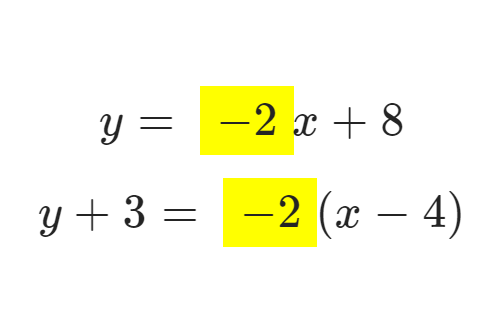 $y = -2x + 8$

$y + 3 = -2(x - 4)$